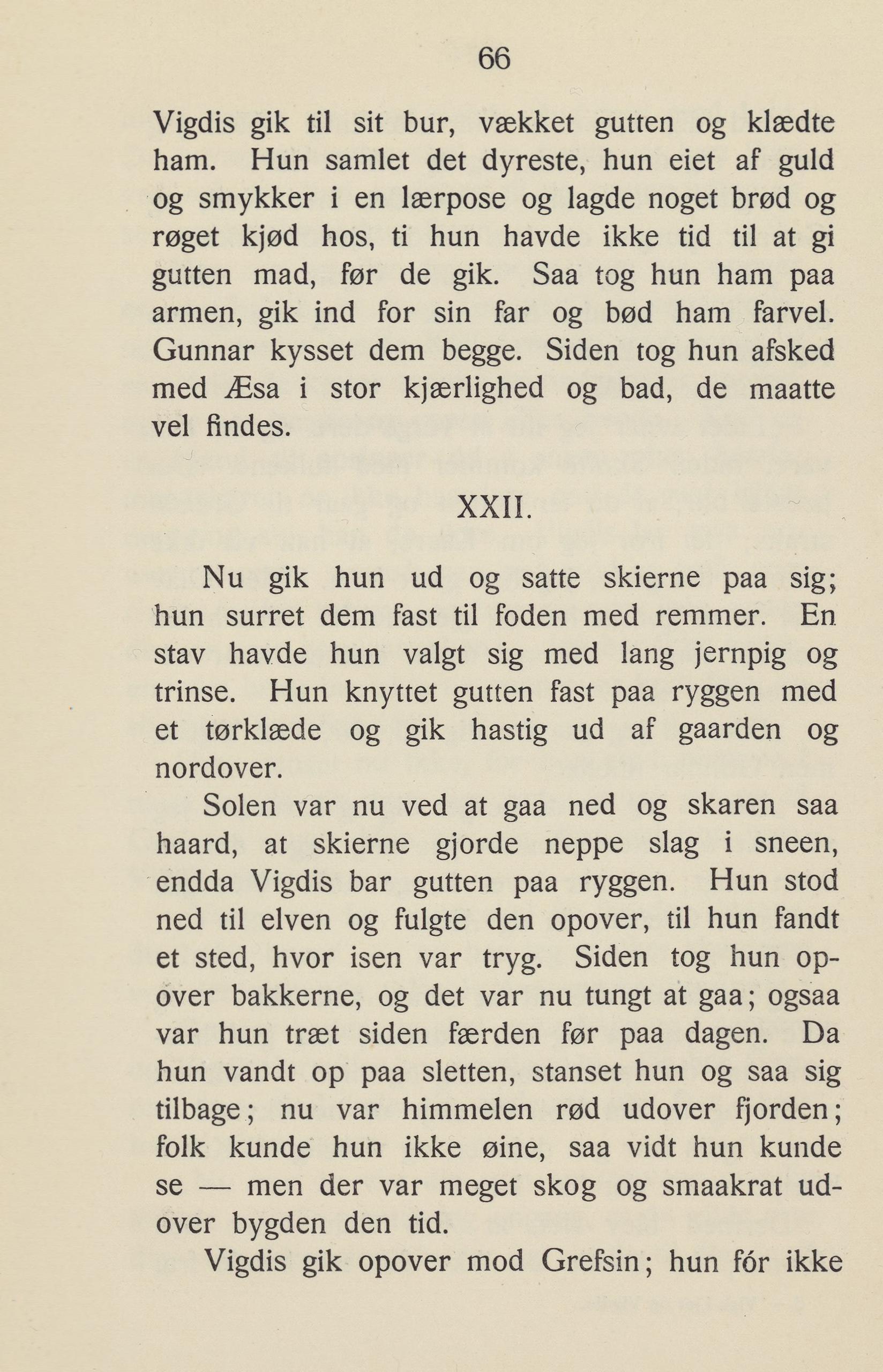 66

Vigdis gik til sit bur, vækket gutten og klædte ham. Hun samlet det dyreste, hun eiet af guld og smykker i en lærpose og lagde noget brød og røget kjød hos, ti hun havde ikke tid til at gi gutten mad, før de gik. Saa tog hun ham paa armen, gik ind for sin far og bød ham farvel. Gunnar kysset dem begge. Siden tog hun afsked med Æsa i stor kjærlighed og bad, de maatte vel findes.

XXII.

Nu gik hun ud og satte skierne paa sig; hun surret dem fast til foden med remmer. En stav havde hun valgt sig med lang jernpig og trinse. Hun knyttet gutten fast paa ryggen med et tørklæde og gik hastig ud af gaarden og nordover.

Solen var nu ved at gaa ned og skaren saa haard, at skierne gjorde neppe slag i sneen, endda Vigdis bar gutten paa ryggen. Hun stod ned til elven og fulgte den opover, til hun fandt et sted, hvor isen var tryg. Siden tog hun opover bakkerne, og det var nu tungt at gaa; ogsaa var hun træt siden færden før paa dagen. Da hun vandt op paa sletten, stanset hun og saa sig tilbage; nu var himmelen rød udover fjorden; folk kunde hun ikke øine, saa vidt hun kunde se — men der var meget skog og smaakrat udover bygden den tid.

Vigdis gik opover mod Grefsin; hun fór ikke